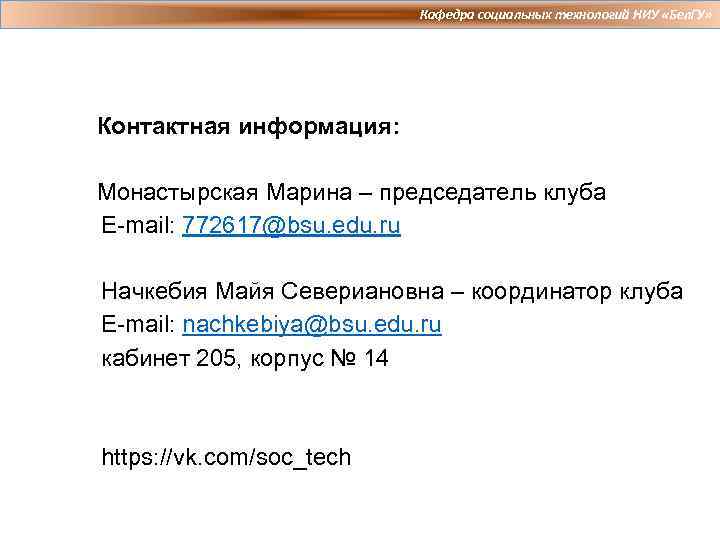 Кафедра социальных технологий НИУ «БелГУ»

Контактная информация:

Монастырская Марина – председатель клуба
E-mail: 772617@bsu.edu.ru

Начкебия Майя Севериановна – координатор клуба
E-mail: nachkebiya@bsu.edu.ru
кабинет 205, корпус № 14

https://vk.com/soc_tech